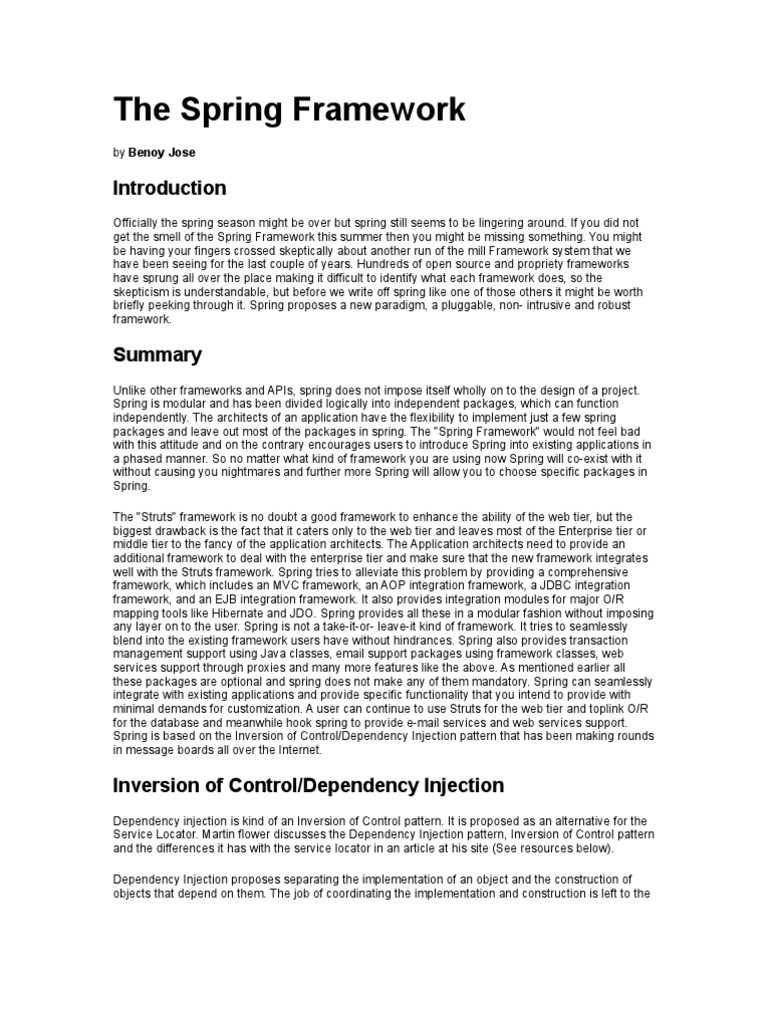 The Spring Framework

by Benoy Jose

Introduction

Officially the spring season might be over but spring still seems to be lingering around. If you did not get the smell of the Spring Framework this summer then you might be missing something. You might be having your fingers crossed skeptically about another run of the mill Framework system that we have been seeing for the last couple of years. Hundreds of open source and propriety frameworks have sprung all over the place making it difficult to identify what each framework does, so the skepticism is understandable, but before we write off spring like one of those others it might be worth briefly peeking through it. Spring proposes a new paradigm, a pluggable, non- intrusive and robust framework.

Summary

Unlike other frameworks and APIs, spring does not impose itself wholly on to the design of a project. Spring is modular and has been divided logically into independent packages, which can function independently. The architects of an application have the flexibility to implement just a few spring packages and leave out most of the packages in spring. The "Spring Framework" would not feel bad with this attitude and on the contrary encourages users to introduce Spring into existing applications in a phased manner. So no matter what kind of framework you are using now Spring will co-exist with it without causing you nightmares and further more Spring will allow you to choose specific packages in Spring.

The "Struts" framework is no doubt a good framework to enhance the ability of the web tier, but the biggest drawback is the fact that it caters only to the web tier and leaves most of the Enterprise tier or middle tier to the fancy of the application architects. The Application architects need to provide an additional framework to deal with the enterprise tier and make sure that the new framework integrates well with the Struts framework. Spring tries to alleviate this problem by providing a comprehensive framework, which includes an MVC framework, an AOP integration framework, a JDBC integration framework, and an EJB integration framework. It also provides integration modules for major O/R mapping tools like Hibernate and JDO. Spring provides all these in a modular fashion without imposing any layer on to the user. Spring is not a take-it-or- leave-it kind of framework. It tries to seamlessly blend into the existing framework users have without hindrances. Spring also provides transaction management support using Java classes, email support packages using framework classes, web services support through proxies and many more features like the above. As mentioned earlier all these packages are optional and spring does not make any of them mandatory. Spring can seamlessly integrate with existing applications and provide specific functionality that you intend to provide with minimal demands for customization. A user can continue to use Struts for the web tier and toplink O/R for the database and meanwhile hook spring to provide e-mail services and web services support. Spring is based on the Inversion of Control/Dependency Injection pattern that has been making rounds in message boards all over the Internet.

Inversion of Control/Dependency Injection

Dependency injection is kind of an Inversion of Control pattern. It is proposed as an alternative for the Service Locator. Martin flower discusses the Dependency Injection pattern, Inversion of Control pattern and the differences it has with the service locator in an article at his site (See resources below).

Dependency Injection proposes separating the implementation of an object and the construction of objects that depend on them. The job of coordinating the implementation and construction is left to the